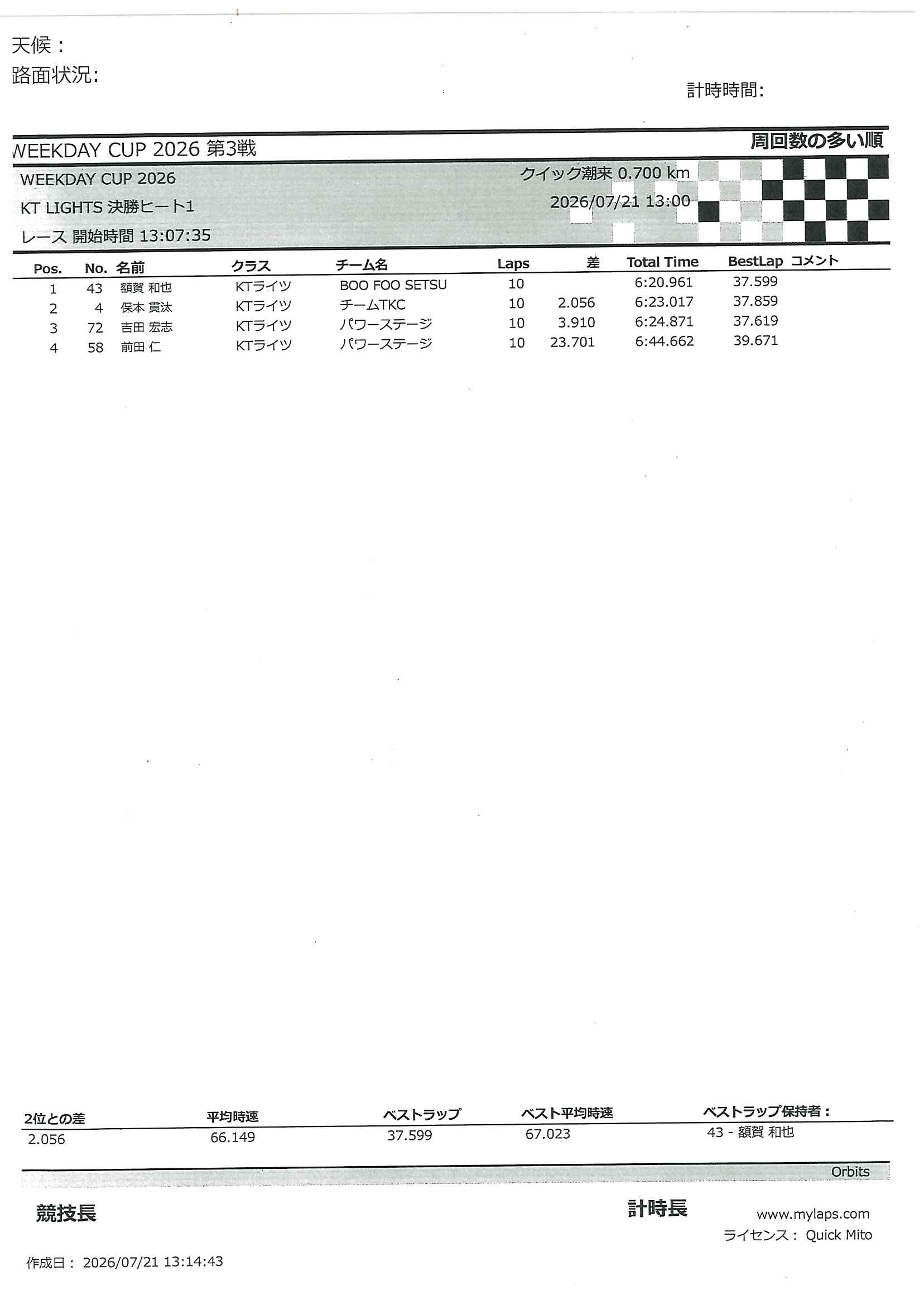 天候：
路面状況:

計時時間:

WEEKDAY CUP 2026 第3戦

周回数の多い順

WEEKDAY CUP 2026
KT LIGHTS 決勝ヒート1
レース 開始時間 13:07:35

クイック潮来 0.700 km
2026/07/21 13:00

| Pos. | No. | 名前 | クラス | チーム名 | Laps | 差 | Total Time | BestLap | コメント |
|---|---|---|---|---|---|---|---|---|---|
| 1 | 43 | 額賀 和也 | KTライツ | BOO FOO SETSU | 10 | | 6:20.961 | 37.599 | |
| 2 | 4 | 保本 貫汰 | KTライツ | チームTKC | 10 | 2.056 | 6:23.017 | 37.859 | |
| 3 | 72 | 吉田 宏志 | KTライツ | パワーステージ | 10 | 3.910 | 6:24.871 | 37.619 | |
| 4 | 58 | 前田 仁 | KTライツ | パワーステージ | 10 | 23.701 | 6:44.662 | 39.671 | |

| 2位との差 | 平均時速 | ベストラップ | ベスト平均時速 | ベストラップ保持者： |
|---|---|---|---|---|
| 2.056 | 66.149 | 37.599 | 67.023 | 43 - 額賀 和也 |

Orbits

競技長

計時長

www.mylaps.com
ライセンス： Quick Mito

作成日： 2026/07/21 13:14:43